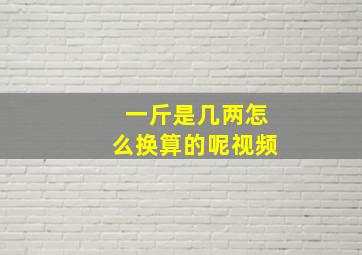 一斤是几两怎么换算的呢视频